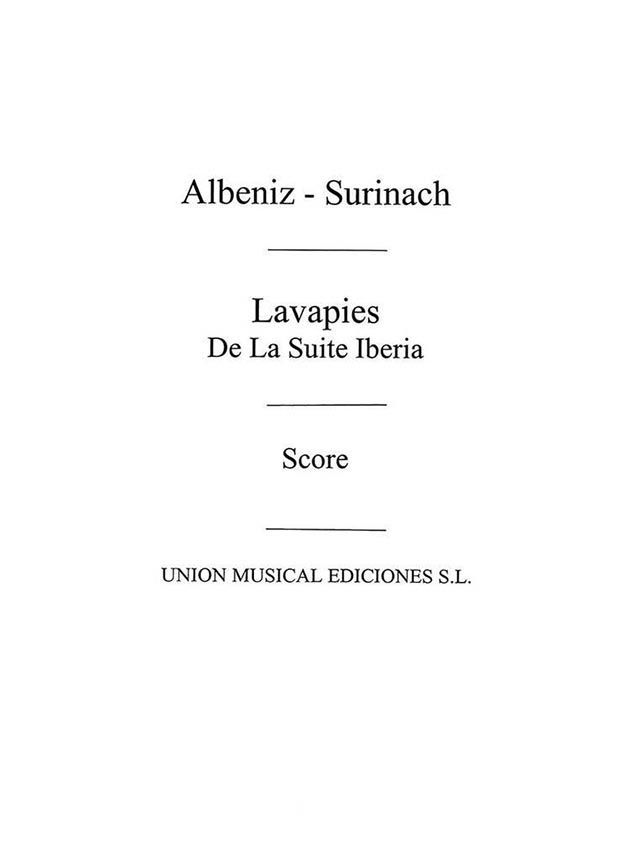 Albeniz - Surinach

Lavapies
De La Suite Iberia

Score

UNION MUSICAL EDICIONES S.L.